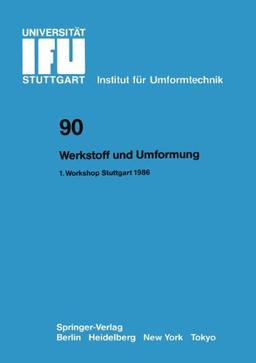 UNIVERSITÄT
IFU
STUTTGART Institut für Umformtechnik

90

Werkstoff und Umformung

1. Workshop Stuttgart 1986

Springer-Verlag
Berlin Heidelberg New York Tokyo